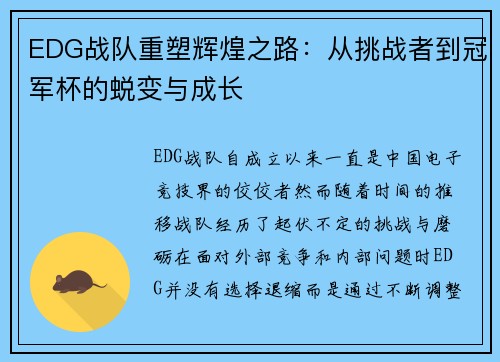 EDG战队重塑辉煌之路：从挑战者到冠军杯的蜕变与成长

EDG战队自成立以来一直是中国电子竞技界的佼佼者然而随着时间的推移战队经历了起伏不定的挑战与磨砺在面对外部竞争和内部问题时EDG并没有选择退缩而是通过不断调整